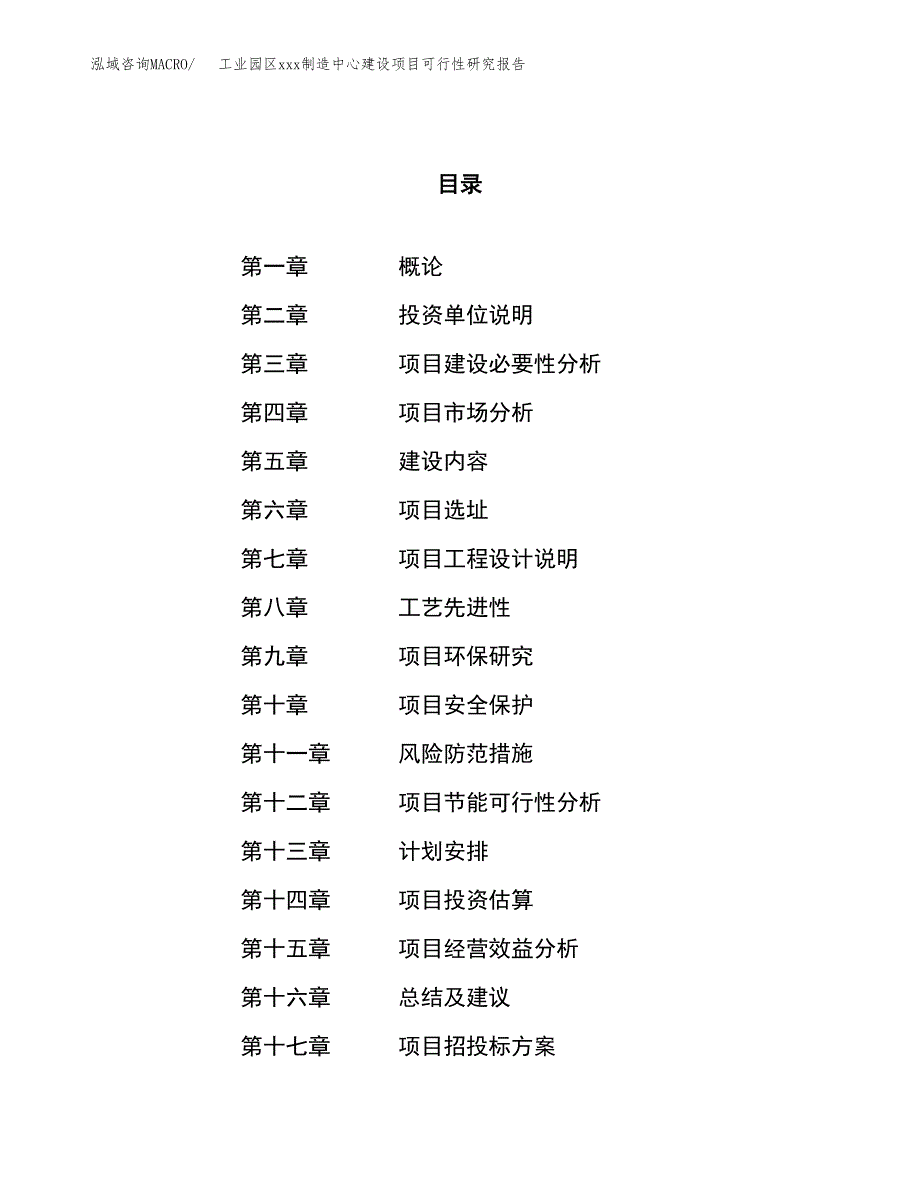 泓域咨询MACRO/　工业园区xxx制造中心建设项目可行性研究报告

目录

第一章　概论
第二章　投资单位说明
第三章　项目建设必要性分析
第四章　项目市场分析
第五章　建设内容
第六章　项目选址
第七章　项目工程设计说明
第八章　工艺先进性
第九章　项目环保研究
第十章　项目安全保护
第十一章　风险防范措施
第十二章　项目节能可行性分析
第十三章　计划安排
第十四章　项目投资估算
第十五章　项目经营效益分析
第十六章　总结及建议
第十七章　项目招投标方案